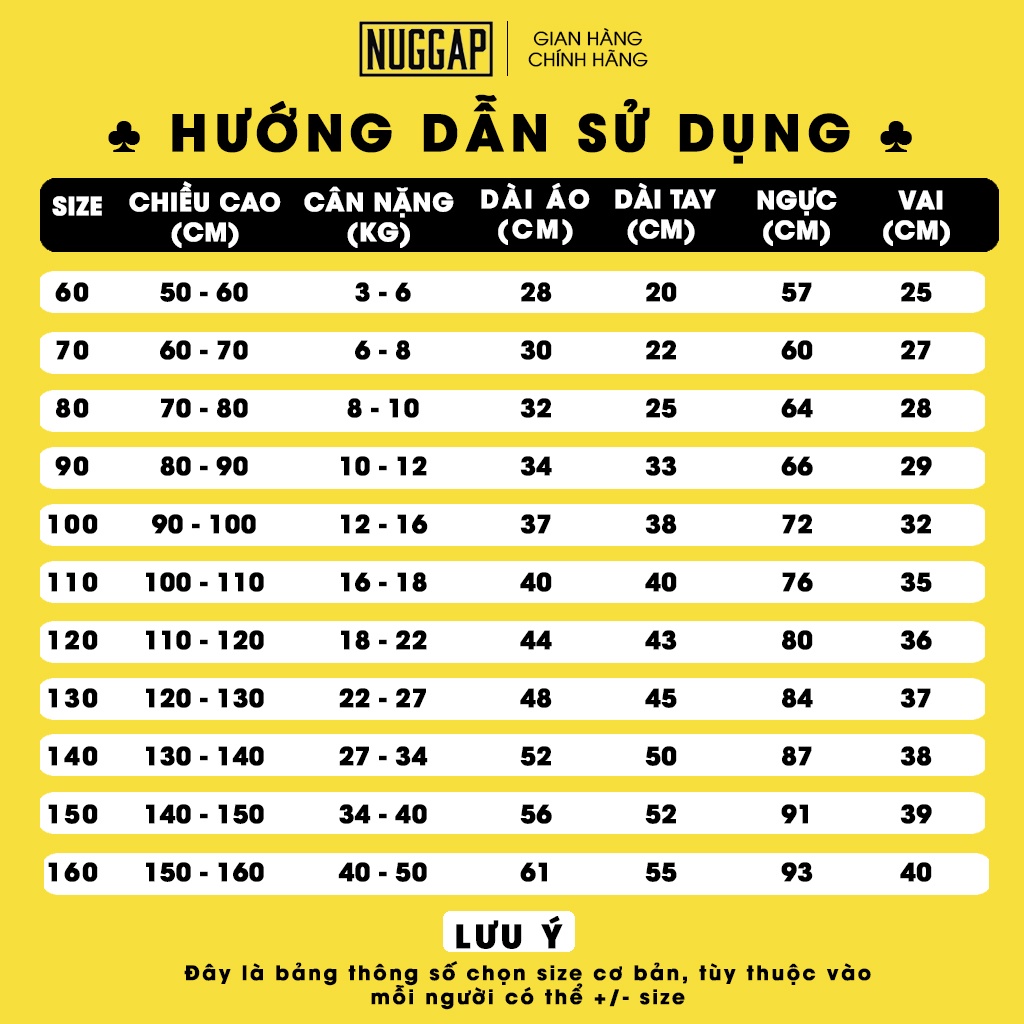 NUGGAP | GIAN HÀNG CHÍNH HÃNG

♣ HƯỚNG DẪN SỬ DỤNG ♣

| SIZE | CHIỀU CAO (CM) | CÂN NẶNG (KG) | DÀI ÁO (CM) | DÀI TAY (CM) | NGỰC (CM) | VAI (CM) |
|---|---|---|---|---|---|---|
| 60 | 50 - 60 | 3 - 6 | 28 | 20 | 57 | 25 |
| 70 | 60 - 70 | 6 - 8 | 30 | 22 | 60 | 27 |
| 80 | 70 - 80 | 8 - 10 | 32 | 25 | 64 | 28 |
| 90 | 80 - 90 | 10 - 12 | 34 | 33 | 66 | 29 |
| 100 | 90 - 100 | 12 - 16 | 37 | 38 | 72 | 32 |
| 110 | 100 - 110 | 16 - 18 | 40 | 40 | 76 | 35 |
| 120 | 110 - 120 | 18 - 22 | 44 | 43 | 80 | 36 |
| 130 | 120 - 130 | 22 - 27 | 48 | 45 | 84 | 37 |
| 140 | 130 - 140 | 27 - 34 | 52 | 50 | 87 | 38 |
| 150 | 140 - 150 | 34 - 40 | 56 | 52 | 91 | 39 |
| 160 | 150 - 160 | 40 - 50 | 61 | 55 | 93 | 40 |

LƯU Ý

Đây là bảng thông số chọn size cơ bản, tùy thuộc vào mỗi người có thể +/- size